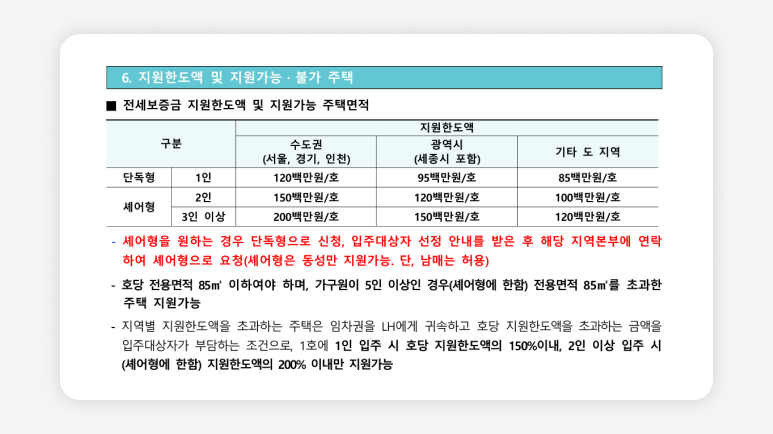 6. 지원한도액 및 지원가능 · 불가 주택

■ 전세보증금 지원한도액 및 지원가능 주택면적

| 구분 | | 지원한도액 | | |
|---|---|---|---|---|
| | | 수도권 (서울, 경기, 인천) | 광역시 (세종시 포함) | 기타 도 지역 |
| 단독형 | 1인 | 120백만원/호 | 95백만원/호 | 85백만원/호 |
| 셰어형 | 2인 | 150백만원/호 | 120백만원/호 | 100백만원/호 |
| | 3인 이상 | 200백만원/호 | 150백만원/호 | 120백만원/호 |

- 셰어형을 원하는 경우 단독형으로 신청, 입주대상자 선정 안내를 받은 후 해당 지역본부에 연락하여 셰어형으로 요청(셰어형은 동성만 지원가능. 단, 남매는 허용)

- 호당 전용면적 85㎡ 이하여야 하며, 가구원이 5인 이상인 경우(셰어형에 한함) 전용면적 85㎡를 초과한 주택 지원가능

- 지역별 지원한도액을 초과하는 주택은 임차권을 LH에게 귀속하고 호당 지원한도액을 초과하는 금액을 입주대상자가 부담하는 조건으로, 1호에 1인 입주 시 호당 지원한도액의 150%이내, 2인 이상 입주 시 (셰어형에 한함) 지원한도액의 200% 이내만 지원가능